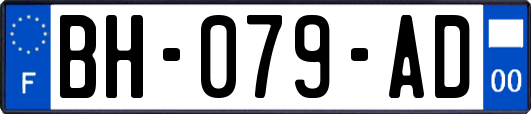 F
BH-079-AD
00